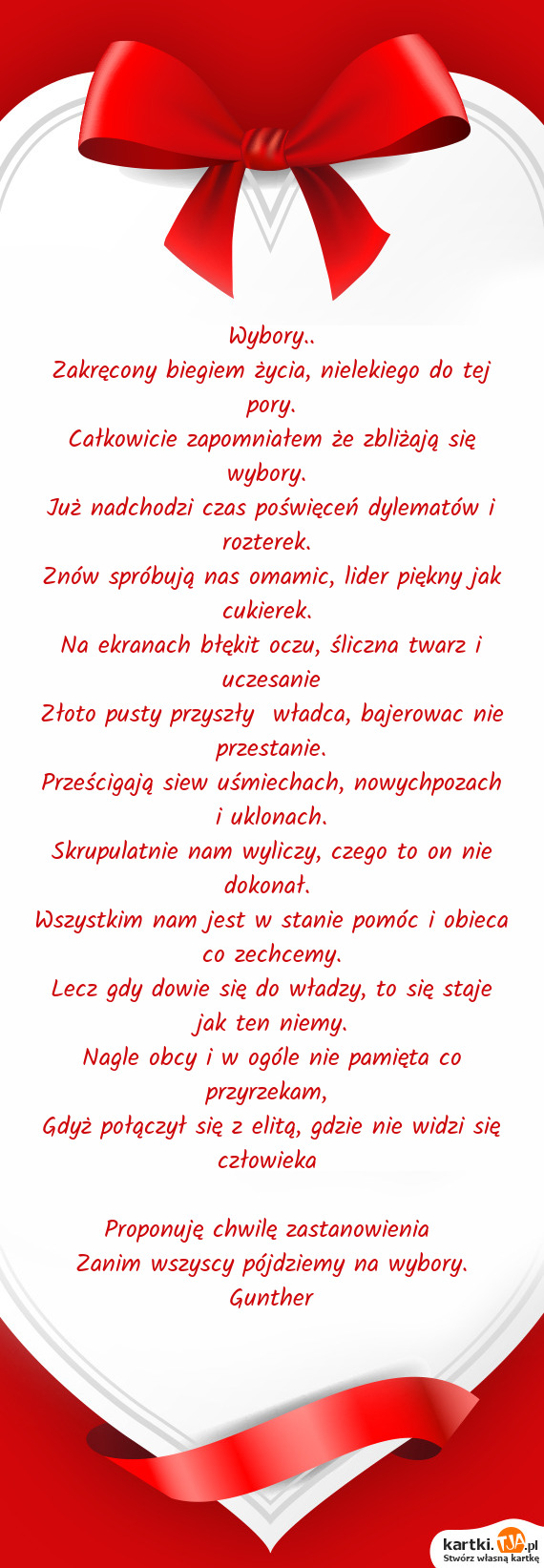 Wybory..
Zakręcony biegiem życia, nielekiego do tej pory.
Całkowicie zapomniałem że zbliżają się wybory.
Już nadchodzi czas poświęceń dylematów i rozterek.
Znów spróbują nas omamic, lider piękny jak cukierek.
Na ekranach błękit oczu, śliczna twarz i uczesanie
Złoto pusty przyszły władca, bajerowac nie przestanie.
Prześcigają siew uśmiechach, nowychpozach i uklonach.
Skrupulatnie nam wyliczy, czego to on nie dokonał.
Wszystkim nam jest w stanie pomóc i obieca co zechcemy.
Lecz gdy dowie się do władzy, to się staje jak ten niemy.
Nagle obcy i w ogóle nie pamięta co przyrzekam,
Gdyż połączył się z elitą, gdzie nie widzi się człowieka

Proponuję chwilę zastanowienia
Zanim wszyscy pójdziemy na wybory.
Gunther

kartki.TJA.pl
Stwórz własną kartkę